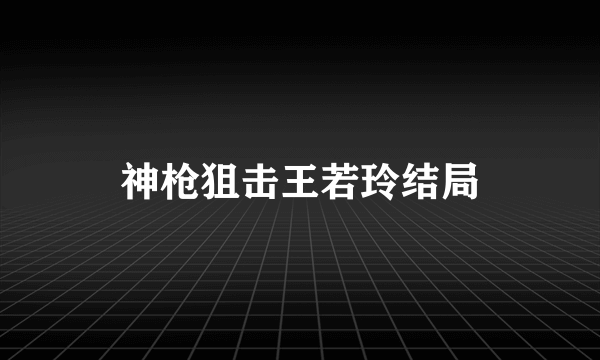 神枪狙击王若玲结局